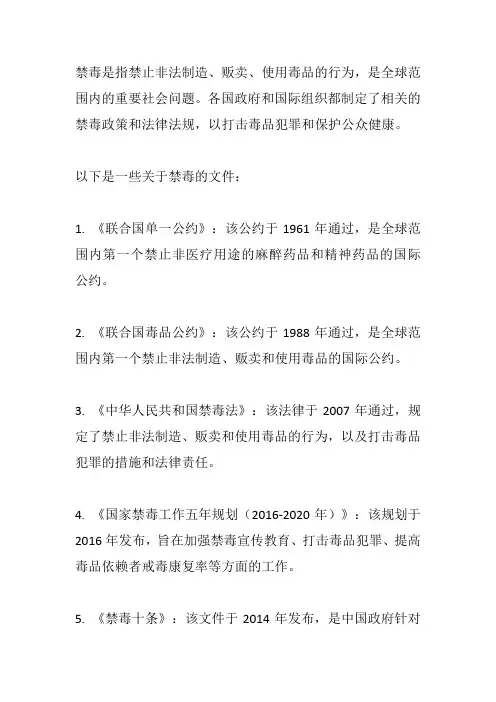 禁毒是指禁止非法制造、贩卖、使用毒品的行为，是全球范围内的重要社会问题。各国政府和国际组织都制定了相关的禁毒政策和法律法规，以打击毒品犯罪和保护公众健康。

以下是一些关于禁毒的文件：

1. 《联合国单一公约》：该公约于 1961 年通过，是全球范围内第一个禁止非医疗用途的麻醉药品和精神药品的国际公约。

2. 《联合国毒品公约》：该公约于 1988 年通过，是全球范围内第一个禁止非法制造、贩卖和使用毒品的国际公约。

3. 《中华人民共和国禁毒法》：该法律于 2007 年通过，规定了禁止非法制造、贩卖和使用毒品的行为，以及打击毒品犯罪的措施和法律责任。

4. 《国家禁毒工作五年规划（2016-2020 年）》：该规划于 2016 年发布，旨在加强禁毒宣传教育、打击毒品犯罪、提高毒品依赖者戒毒康复率等方面的工作。

5. 《禁毒十条》：该文件于 2014 年发布，是中国政府针对